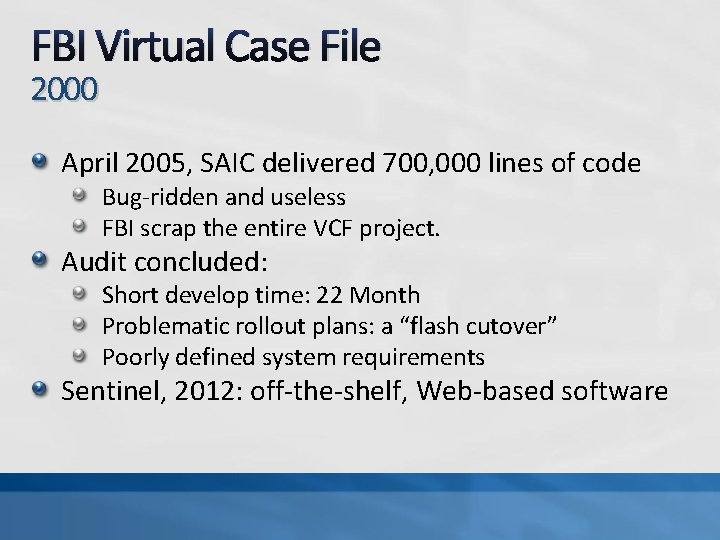 FBI Virtual Case File
2000

April 2005, SAIC delivered 700,000 lines of code
Bug-ridden and useless
FBI scrap the entire VCF project.
Audit concluded:
Short develop time: 22 Month
Problematic rollout plans: a “flash cutover”
Poorly defined system requirements
Sentinel, 2012: off-the-shelf, Web-based software